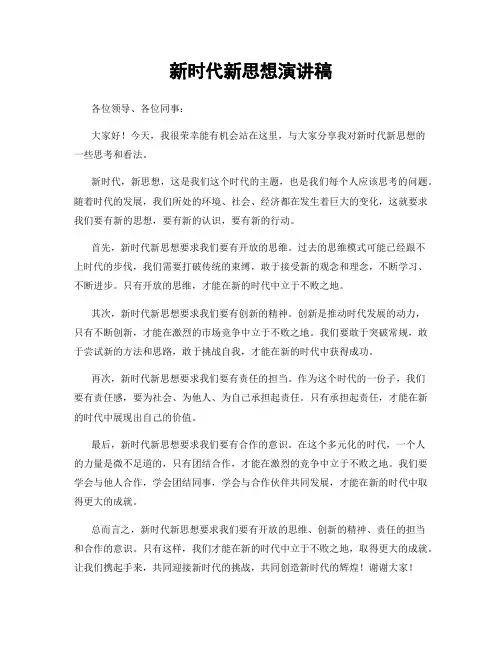 新时代新思想演讲稿

各位领导、各位同事：

大家好！今天，我很荣幸能有机会站在这里，与大家分享我对新时代新思想的一些思考和看法。

新时代，新思想，这是我们这个时代的主题，也是我们每个人应该思考的问题。随着时代的发展，我们所处的环境、社会、经济都在发生着巨大的变化，这就要求我们要有新的思想，要有新的认识，要有新的行动。

首先，新时代新思想要求我们要有开放的思维。过去的思维模式可能已经跟不上时代的步伐，我们需要打破传统的束缚，敢于接受新的观念和理念，不断学习、不断进步。只有开放的思维，才能在新的时代中立于不败之地。

其次，新时代新思想要求我们要有创新的精神。创新是推动时代发展的动力，只有不断创新，才能在激烈的市场竞争中立于不败之地。我们要敢于突破常规，敢于尝试新的方法和思路，敢于挑战自我，才能在新的时代中获得成功。

再次，新时代新思想要求我们要有责任的担当。作为这个时代的一份子，我们要有责任感，要为社会、为他人、为自己承担起责任。只有承担起责任，才能在新的时代中展现出自己的价值。

最后，新时代新思想要求我们要有合作的意识。在这个多元化的时代，一个人的力量是微不足道的，只有团结合作，才能在激烈的竞争中立于不败之地。我们要学会与他人合作，学会团结同事，学会与合作伙伴共同发展，才能在新的时代中取得更大的成就。

总而言之，新时代新思想要求我们要有开放的思维、创新的精神、责任的担当和合作的意识。只有这样，我们才能在新的时代中立于不败之地，取得更大的成就。让我们携起手来，共同迎接新时代的挑战，共同创造新时代的辉煌！谢谢大家！